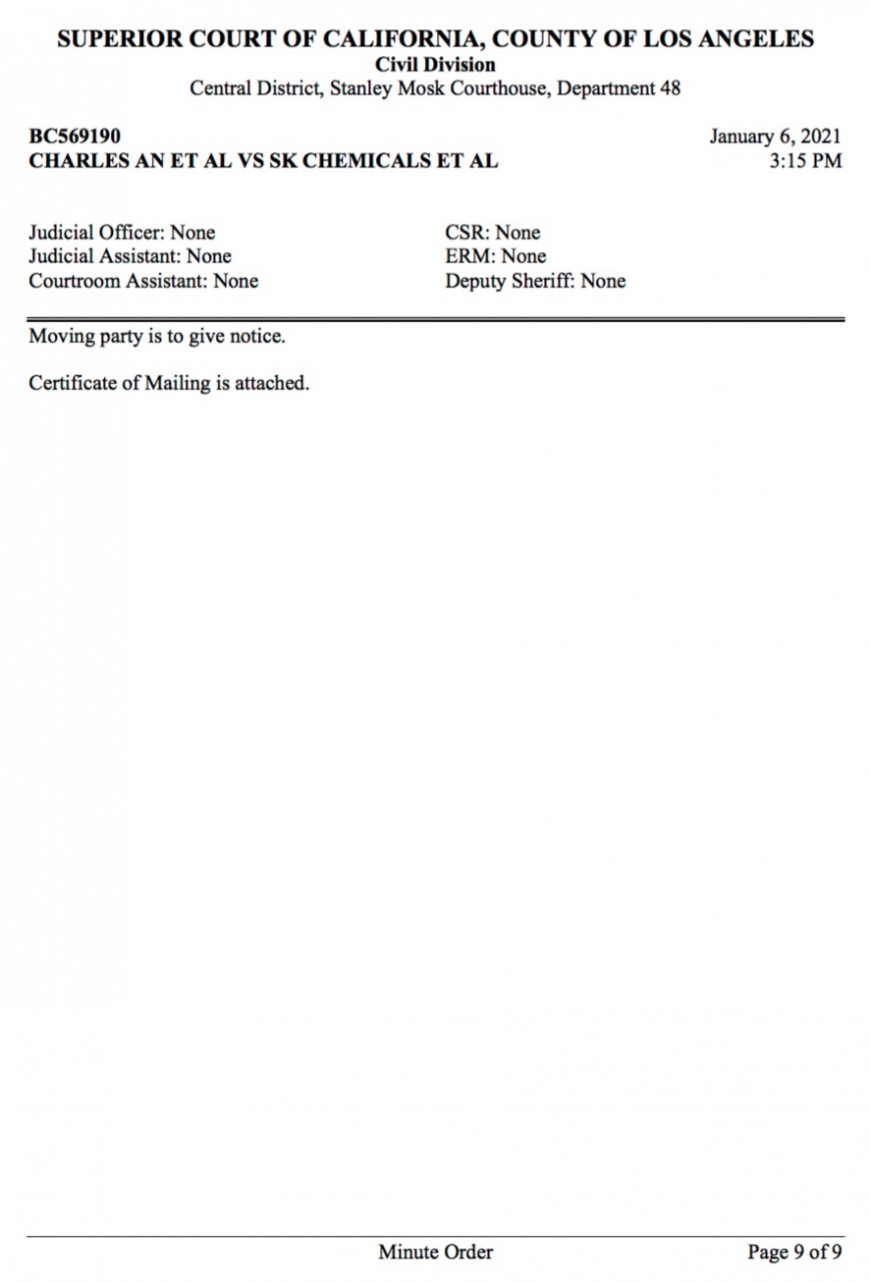 SUPERIOR COURT OF CALIFORNIA, COUNTY OF LOS ANGELES
Civil Division
Central District, Stanley Mosk Courthouse, Department 48

BC569190
CHARLES AN ET AL VS SK CHEMICALS ET AL

January 6, 2021
3:15 PM

Judicial Officer: None
Judicial Assistant: None
Courtroom Assistant: None

CSR: None
ERM: None
Deputy Sheriff: None

Moving party is to give notice.

Certificate of Mailing is attached.

Minute Order

Page 9 of 9